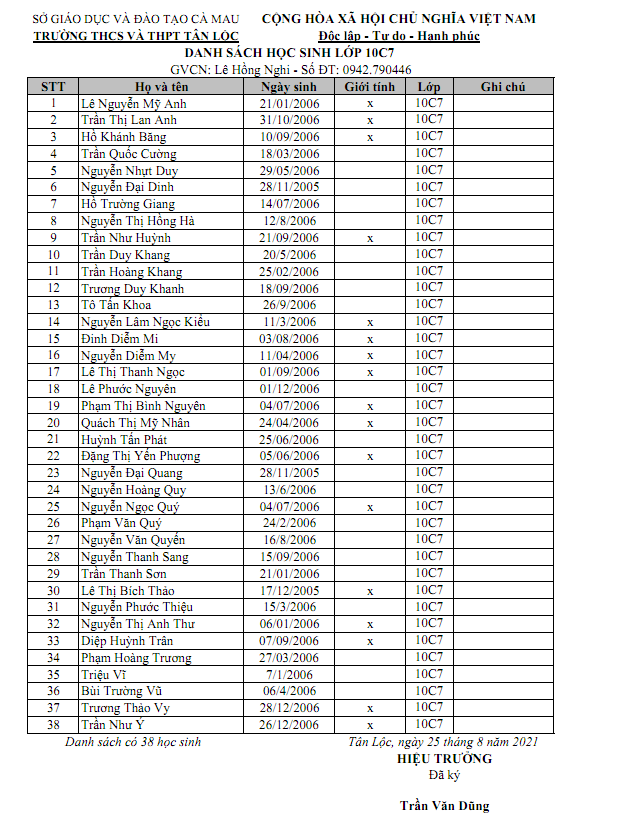 SỞ GIÁO DỤC VÀ ĐÀO TẠO CÀ MAU
TRƯỜNG THCS VÀ THPT TÂN LỘC

CỘNG HÒA XÃ HỘI CHỦ NGHĨA VIỆT NAM
Độc lập - Tự do - Hạnh phúc

DANH SÁCH HỌC SINH LỚP 10C7
GVCN: Lê Hồng Nghi - Số ĐT: 0942.790446

| STT | Họ và tên | Ngày sinh | Giới tính | Lớp | Ghi chú |
|---|---|---|---|---|---|
| 1 | Lê Nguyễn Mỹ Anh | 21/01/2006 | x | 10C7 | |
| 2 | Trần Thị Lan Anh | 31/10/2006 | x | 10C7 | |
| 3 | Hồ Khánh Băng | 10/09/2006 | x | 10C7 | |
| 4 | Trần Quốc Cường | 18/03/2006 | | 10C7 | |
| 5 | Nguyễn Nhựt Duy | 29/05/2006 | | 10C7 | |
| 6 | Nguyễn Đại Dinh | 28/11/2005 | | 10C7 | |
| 7 | Hồ Trường Giang | 14/07/2006 | | 10C7 | |
| 8 | Nguyễn Thị Hồng Hà | 12/8/2006 | | 10C7 | |
| 9 | Trần Như Huỳnh | 21/09/2006 | x | 10C7 | |
| 10 | Trần Duy Khang | 20/5/2006 | | 10C7 | |
| 11 | Trần Hoàng Khang | 25/02/2006 | | 10C7 | |
| 12 | Trương Duy Khanh | 18/09/2006 | | 10C7 | |
| 13 | Tô Tấn Khoa | 26/9/2006 | | 10C7 | |
| 14 | Nguyễn Lâm Ngọc Kiều | 11/3/2006 | x | 10C7 | |
| 15 | Đinh Diễm Mi | 03/08/2006 | x | 10C7 | |
| 16 | Nguyễn Diễm My | 11/04/2006 | x | 10C7 | |
| 17 | Lê Thị Thanh Ngọc | 01/09/2006 | x | 10C7 | |
| 18 | Lê Phước Nguyên | 01/12/2006 | | 10C7 | |
| 19 | Phạm Thị Bình Nguyên | 04/07/2006 | x | 10C7 | |
| 20 | Quách Thị Mỹ Nhân | 24/04/2006 | x | 10C7 | |
| 21 | Huỳnh Tấn Phát | 25/06/2006 | | 10C7 | |
| 22 | Đặng Thị Yến Phượng | 05/06/2006 | x | 10C7 | |
| 23 | Nguyễn Đại Quang | 28/11/2005 | | 10C7 | |
| 24 | Nguyễn Hoàng Quy | 13/6/2006 | | 10C7 | |
| 25 | Nguyễn Ngọc Quý | 04/07/2006 | x | 10C7 | |
| 26 | Phạm Văn Quý | 24/2/2006 | | 10C7 | |
| 27 | Nguyễn Văn Quyến | 16/8/2006 | | 10C7 | |
| 28 | Nguyễn Thanh Sang | 15/09/2006 | | 10C7 | |
| 29 | Trần Thanh Sơn | 21/01/2006 | | 10C7 | |
| 30 | Lê Thị Bích Thảo | 17/12/2005 | x | 10C7 | |
| 31 | Nguyễn Phước Thiệu | 15/3/2006 | | 10C7 | |
| 32 | Nguyễn Thị Anh Thư | 06/01/2006 | x | 10C7 | |
| 33 | Diệp Huỳnh Trân | 07/09/2006 | x | 10C7 | |
| 34 | Phạm Hoàng Trương | 27/03/2006 | | 10C7 | |
| 35 | Triệu Vĩ | 7/1/2006 | | 10C7 | |
| 36 | Bùi Trường Vũ | 06/4/2006 | | 10C7 | |
| 37 | Trương Thảo Vy | 28/12/2006 | x | 10C7 | |
| 38 | Trần Như Ý | 26/12/2006 | x | 10C7 | |

Danh sách có 38 học sinh

Tân Lộc, ngày 25 tháng 8 năm 2021
HIỆU TRƯỞNG
Đã ký

Trần Văn Dũng